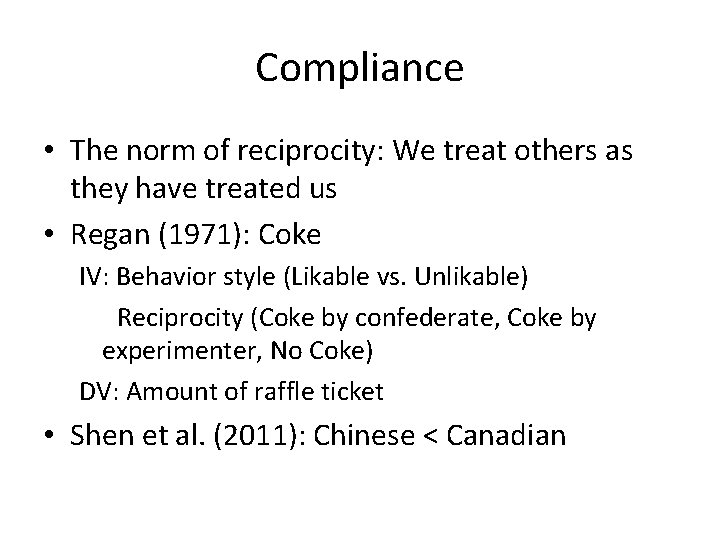 Compliance

• The norm of reciprocity: We treat others as they have treated us
• Regan (1971): Coke

IV: Behavior style (Likable vs. Unlikable)

Reciprocity (Coke by confederate, Coke by experimenter, No Coke)

DV: Amount of raffle ticket

• Shen et al. (2011): Chinese < Canadian